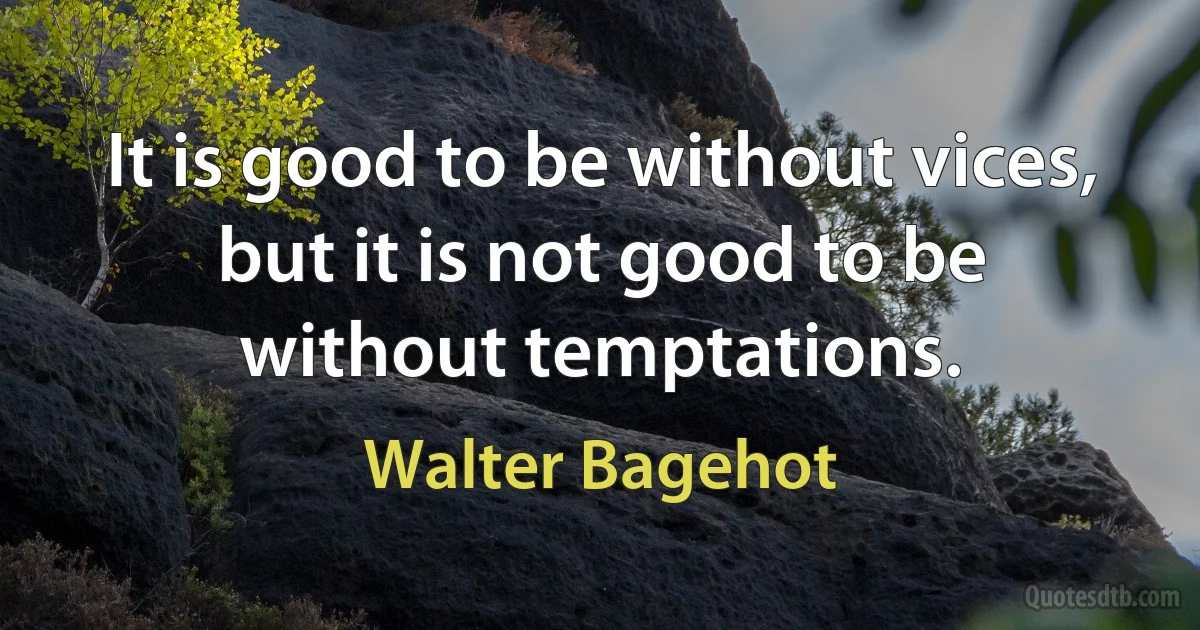 It is good to be without vices, but it is not good to be without temptations.

Walter Bagehot

Quotesdtb.com